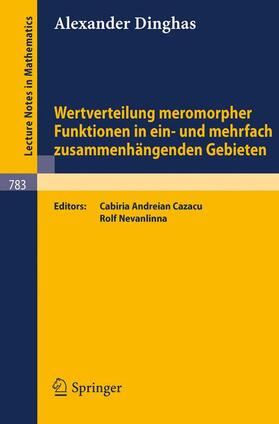 Lecture Notes in Mathematics

Alexander Dinghas

Wertverteilung meromorpher Funktionen in ein- und mehrfach zusammenhängenden Gebieten

783

Editors: Cabiria Andreian Cazacu
Rolf Nevanlinna

Springer